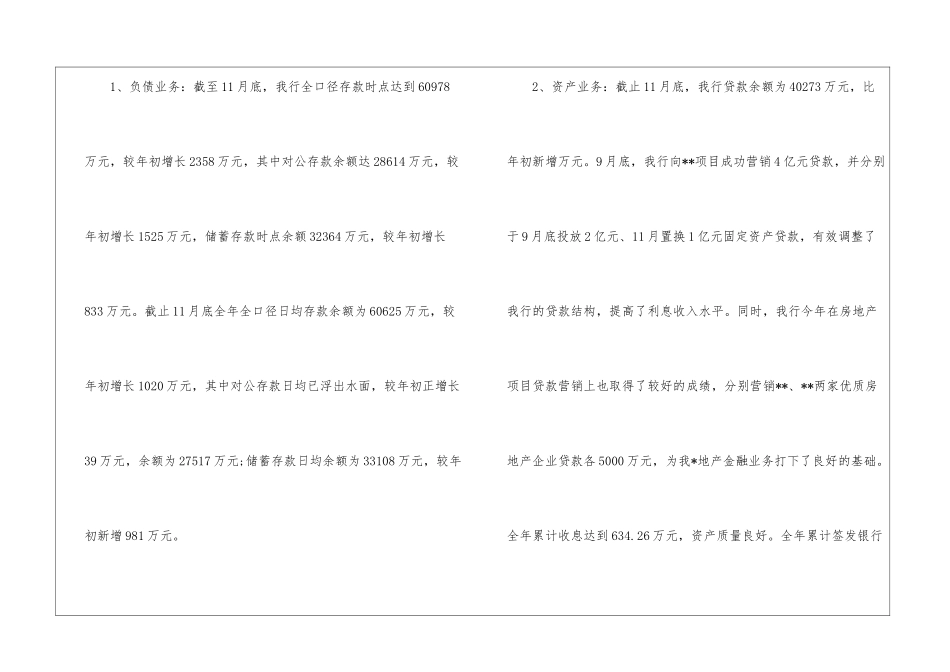 1、负债业务：截至11月底，我行全口径存款时点达到60978万元，较年初增长2358万元，其中对公存款余额达28614万元，较年初增长1525万元，储蓄存款时点余额32364万元，较年初增长833万元。截止11月底全年全口径日均存款余额为60625万元，较年初增长1020万元，其中对公存款日均已浮出水面，较年初正增长39万元，余额为27517万元;储蓄存款日均余额为33108万元，较年初新增981万元。

2、资产业务：截止11月底，我行贷款余额为40273万元，比年初新增万元。9月底，我行向**项目成功营销4亿元贷款，并分别于9月底投放2亿元、11月置换1亿元固定资产贷款，有效调整了我行的贷款结构，提高了利息收入水平。同时，我行今年在房地产项目贷款营销上也取得了较好的成绩，分别营销**、**两家优质房地产企业贷款各5000万元，为我*地产金融业务打下了良好的基础。全年累计收息达到634.26万元，资产质量良好。全年累计签发银行